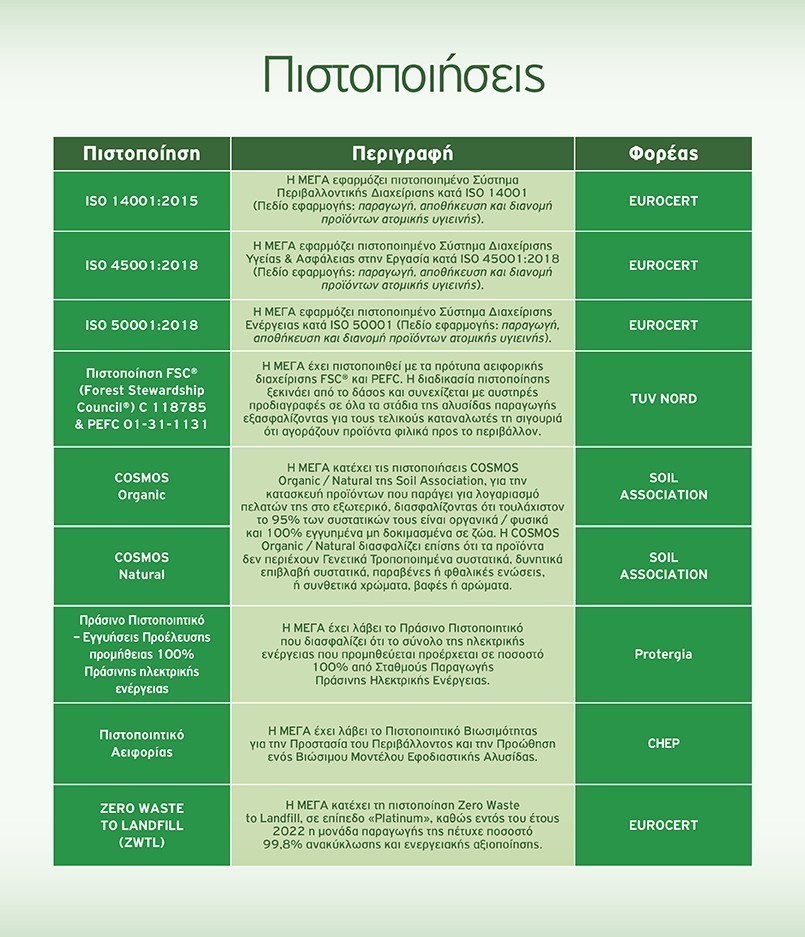 Πιστοποιήσεις

| Πιστοποίηση | Περιγραφή | Φορέας |
|---|---|---|
| ISO 14001:2015 | Η ΜΕΓΑ εφαρμόζει πιστοποιημένο Σύστημα Περιβαλλοντικής Διαχείρισης κατά ISO 14001 (Πεδίο εφαρμογής: παραγωγή, αποθήκευση και διανομή προϊόντων ατομικής υγιεινής). | EUROCERT |
| ISO 45001:2018 | Η ΜΕΓΑ εφαρμόζει πιστοποιημένο Σύστημα Διαχείρισης Υγείας & Ασφάλειας στην Εργασία κατά ISO 45001:2018 (Πεδίο εφαρμογής: παραγωγή, αποθήκευση και διανομή προϊόντων ατομικής υγιεινής). | EUROCERT |
| ISO 50001:2018 | Η ΜΕΓΑ εφαρμόζει πιστοποιημένο Σύστημα Διαχείρισης Ενέργειας κατά ISO 50001 (Πεδίο εφαρμογής: παραγωγή, αποθήκευση και διανομή προϊόντων ατομικής υγιεινής). | EUROCERT |
| Πιστοποίηση FSC® (Forest Stewardship Council®) C 118785 & PEFC 01-31-1131 | Η ΜΕΓΑ έχει πιστοποιηθεί με τα πρότυπα αειφορικής διαχείρισης FSC® και PEFC. Η διαδικασία πιστοποίησης ξεκινάει από το δάσος και συνεχίζεται με αυστηρές προδιαγραφές σε όλα τα στάδια της αλυσίδας παραγωγής εξασφαλίζοντας για τους τελικούς καταναλωτές τη σιγουριά ότι αγοράζουν προϊόντα φιλικά προς το περιβάλλον. | TUV NORD |
| COSMOS Organic | Η ΜΕΓΑ κατέχει τις πιστοποιήσεις COSMOS Organic / Natural της Soil Association, για την κατασκευή προϊόντων που παράγει για λογαριασμό πελατών της στο εξωτερικό, διασφαλίζοντας ότι τουλάχιστον το 95% των συστατικών τους είναι οργανικά / φυσικά και 100% εγγυημένα μη δοκιμασμένα σε ζώα. Η COSMOS Organic / Natural διασφαλίζει επίσης ότι τα προϊόντα δεν περιέχουν Γενετικά Τροποποιημένα συστατικά, δυνητικά επιβλαβή συστατικά, παραβένες ή φθαλικές ενώσεις, ή συνθετικά χρώματα, βαφές ή αρώματα. | SOIL ASSOCIATION |
| COSMOS Natural | | SOIL ASSOCIATION |
| Πράσινο Πιστοποιητικό – Εγγυήσεις Προέλευσης προμήθειας 100% Πράσινης ηλεκτρικής ενέργειας | Η ΜΕΓΑ έχει λάβει το Πράσινο Πιστοποιητικό που διασφαλίζει ότι το σύνολο της ηλεκτρικής ενέργειας που προμηθεύεται προέρχεται σε ποσοστό 100% από Σταθμούς Παραγωγής Πράσινης Ηλεκτρικής Ενέργειας. | Protergia |
| Πιστοποιητικό Αειφορίας | Η ΜΕΓΑ έχει λάβει το Πιστοποιητικό Βιωσιμότητας για την Προστασία του Περιβάλλοντος και την Προώθηση ενός Βιώσιμου Μοντέλου Εφοδιαστικής Αλυσίδας. | CHEP |
| ZERO WASTE TO LANDFILL (ZWTL) | Η ΜΕΓΑ κατέχει τη πιστοποίηση Zero Waste to Landfill, σε επίπεδο «Platinum», καθώς εντός του έτους 2022 η μονάδα παραγωγής της πέτυχε ποσοστό 99,8% ανακύκλωσης και ενεργειακής αξιοποίησης. | EUROCERT |